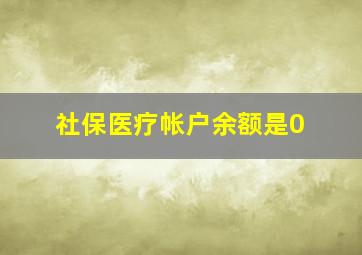 社保医疗帐户余额是0